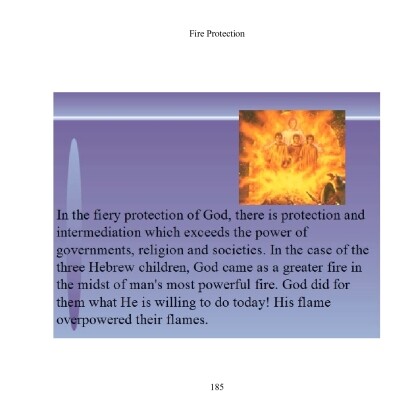 Fire Protection

In the fiery protection of God, there is protection and intermediation which exceeds the power of governments, religion and societies. In the case of the three Hebrew children, God came as a greater fire in the midst of man's most powerful fire. God did for them what He is willing to do today! His flame overpowered their flames.

185